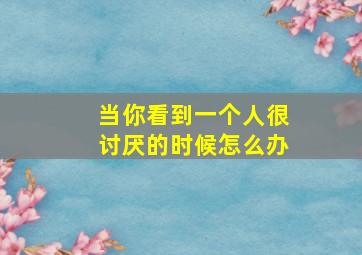 当你看到一个人很讨厌的时候怎么办